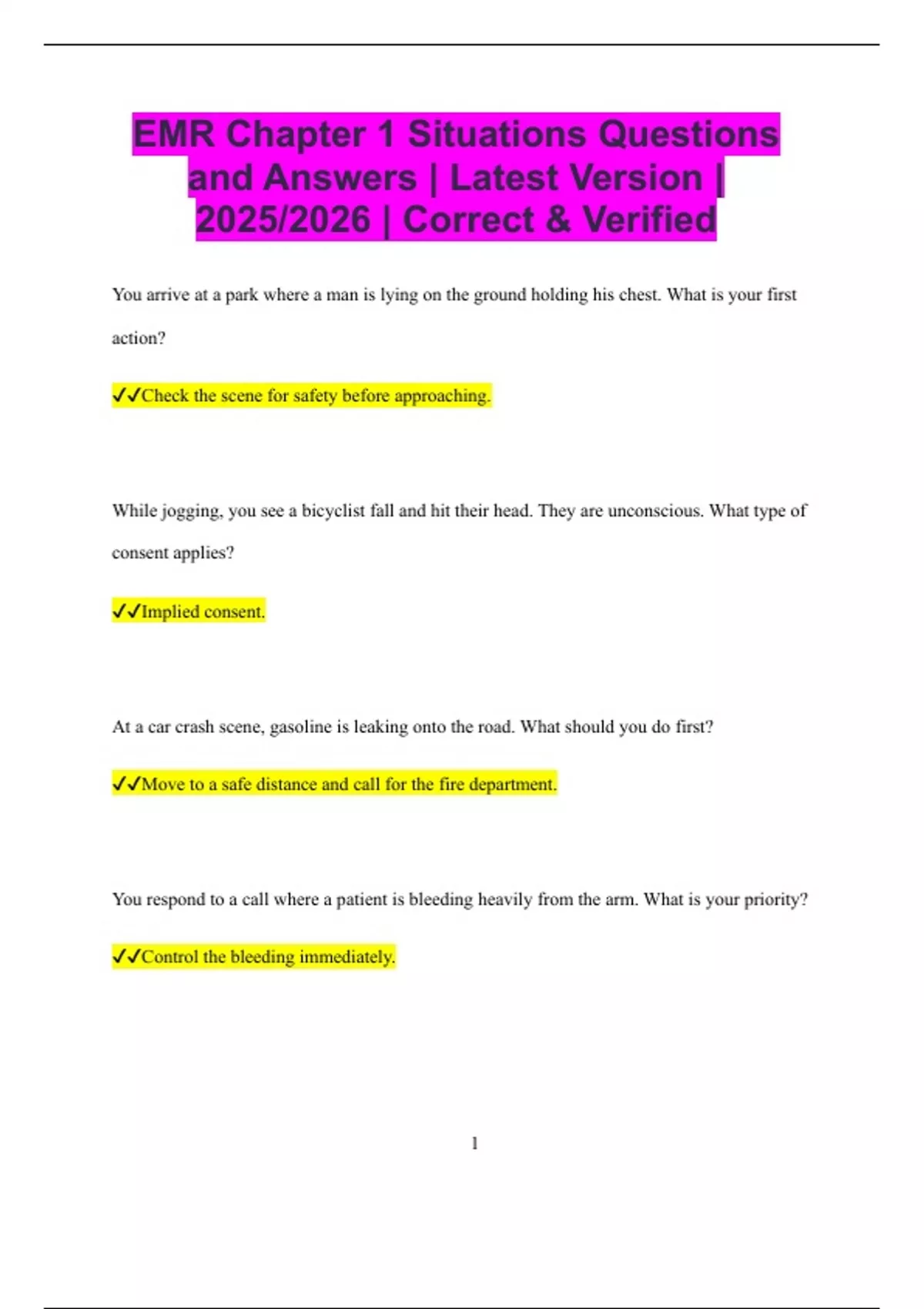 EMR Chapter 1 Situations Questions and Answers | Latest Version | 2025/2026 | Correct & Verified

You arrive at a park where a man is lying on the ground holding his chest. What is your first action?

✓✓Check the scene for safety before approaching.

While jogging, you see a bicyclist fall and hit their head. They are unconscious. What type of consent applies?

✓✓Implied consent.

At a car crash scene, gasoline is leaking onto the road. What should you do first?

✓✓Move to a safe distance and call for the fire department.

You respond to a call where a patient is bleeding heavily from the arm. What is your priority?

✓✓Control the bleeding immediately.

1